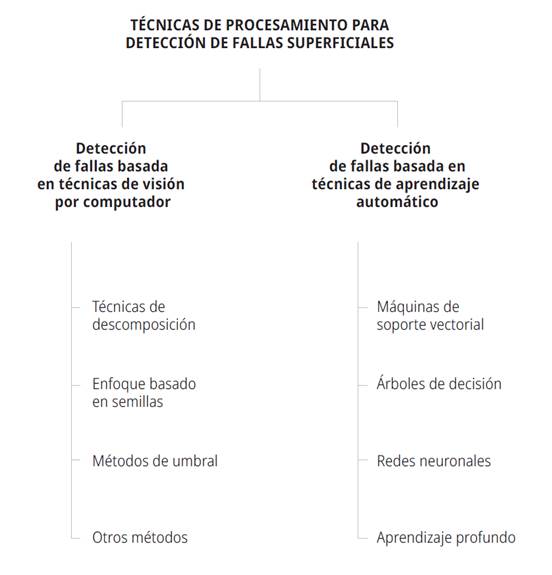 TÉCNICAS DE PROCESAMIENTO PARA DETECCIÓN DE FALLAS SUPERFICIALES

Detección de fallas basada en técnicas de visión por computador

Técnicas de descomposición

Enfoque basado en semillas

Métodos de umbral

Otros métodos

Detección de fallas basada en técnicas de aprendizaje automático

Máquinas de soporte vectorial

Árboles de decisión

Redes neuronales

Aprendizaje profundo